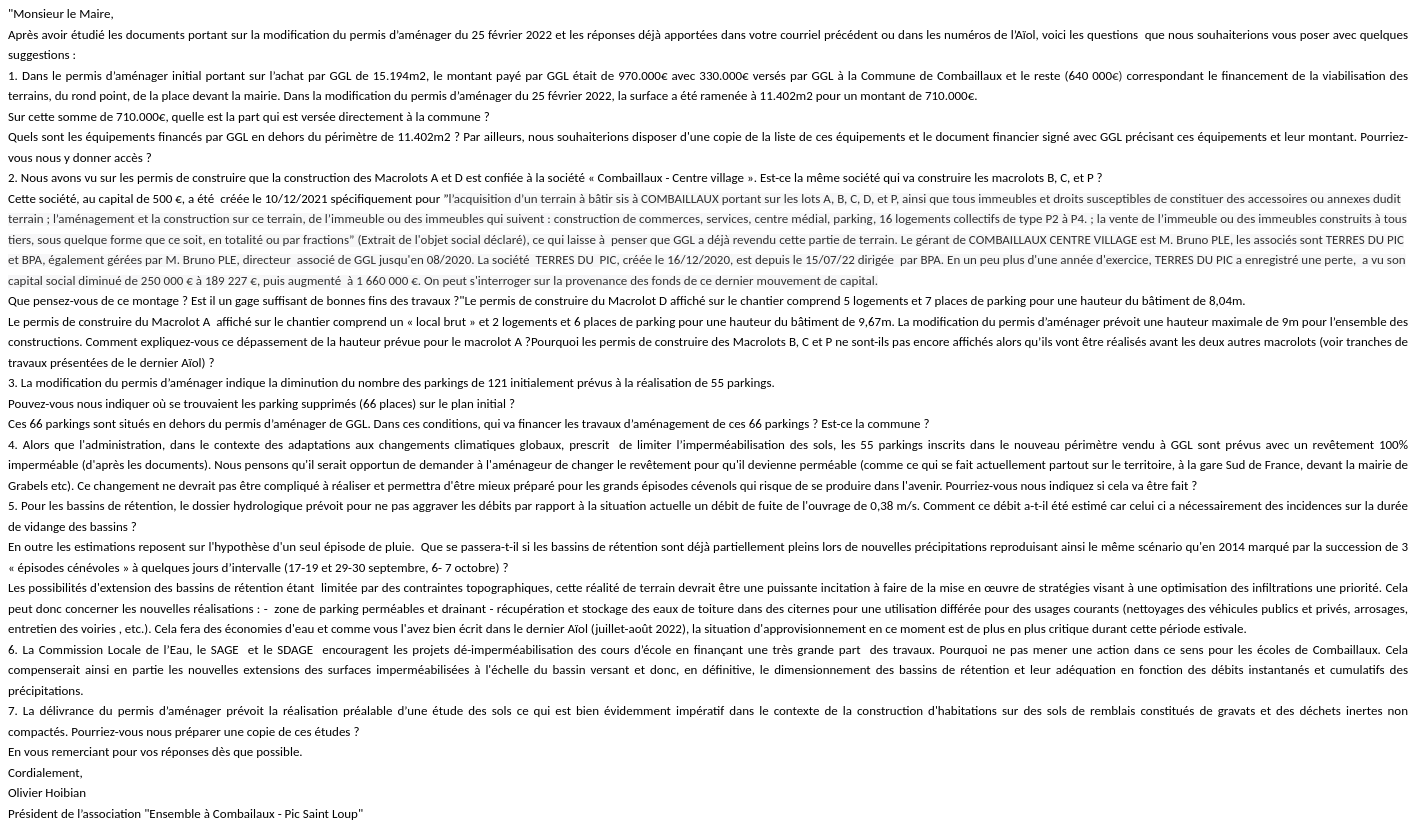 "Monsieur le Maire,

Après avoir étudié les documents portant sur la modification du permis d'aménager du 25 février 2022 et les réponses déjà apportées dans votre courriel précédent ou dans les numéros de l'Aïol, voici les questions que nous souhaiterions vous poser avec quelques suggestions :

1. Dans le permis d'aménager initial portant sur l'achat par GGL de 15.194m2, le montant payé par GGL était de 970.000€ avec 330.000€ versés par GGL à la Commune de Combaillaux et le reste (640 000€) correspondant le financement de la viabilisation des terrains, du rond point, de la place devant la mairie. Dans la modification du permis d'aménager du 25 février 2022, la surface a été ramenée à 11.402m2 pour un montant de 710.000€.

Sur cette somme de 710.000€, quelle est la part qui est versée directement à la commune ?

Quels sont les équipements financés par GGL en dehors du périmètre de 11.402m2 ? Par ailleurs, nous souhaiterions disposer d'une copie de la liste de ces équipements et le document financier signé avec GGL précisant ces équipements et leur montant. Pourriez-vous nous y donner accès ?

2. Nous avons vu sur les permis de construire que la construction des Macrolots A et D est confiée à la société « Combaillaux - Centre village ». Est-ce la même société qui va construire les macrolots B, C, et P ?

Cette société, au capital de 500 €, a été créée le 10/12/2021 spécifiquement pour "l'acquisition d'un terrain à bâtir sis à COMBAILLAUX portant sur les lots A, B, C, D, et P, ainsi que tous immeubles et droits susceptibles de constituer des accessoires ou annexes dudit terrain ; l'aménagement et la construction sur ce terrain, de l'immeuble ou des immeubles qui suivent : construction de commerces, services, centre médial, parking, 16 logements collectifs de type P2 à P4. ; la vente de l'immeuble ou des immeubles construits à tous tiers, sous quelque forme que ce soit, en totalité ou par fractions" (Extrait de l'objet social déclaré), ce qui laisse à penser que GGL a déjà revendu cette partie de terrain. Le gérant de COMBAILLAUX CENTRE VILLAGE est M. Bruno PLE, les associés sont TERRES DU PIC et BPA, également gérées par M. Bruno PLE, directeur associé de GGL jusqu'en 08/2020. La société TERRES DU PIC, créée le 16/12/2020, est depuis le 15/07/22 dirigée par BPA. En un peu plus d'une année d'exercice, TERRES DU PIC a enregistré une perte, a vu son capital social diminué de 250 000 € à 189 227 €, puis augmenté à 1 660 000 €. On peut s'interroger sur la provenance des fonds de ce dernier mouvement de capital.

Que pensez-vous de ce montage ? Est il un gage suffisant de bonnes fins des travaux ?"Le permis de construire du Macrolot D affiché sur le chantier comprend 5 logements et 7 places de parking pour une hauteur du bâtiment de 8,04m.

Le permis de construire du Macrolot A affiché sur le chantier comprend un « local brut » et 2 logements et 6 places de parking pour une hauteur du bâtiment de 9,67m. La modification du permis d'aménager prévoit une hauteur maximale de 9m pour l'ensemble des constructions. Comment expliquez-vous ce dépassement de la hauteur prévue pour le macrolot A ?Pourquoi les permis de construire des Macrolots B, C et P ne sont-ils pas encore affichés alors qu'ils vont être réalisés avant les deux autres macrolots (voir tranches de travaux présentées de le dernier Aïol) ?

3. La modification du permis d'aménager indique la diminution du nombre des parkings de 121 initialement prévus à la réalisation de 55 parkings.

Pouvez-vous nous indiquer où se trouvaient les parking supprimés (66 places) sur le plan initial ?

Ces 66 parkings sont situés en dehors du permis d'aménager de GGL. Dans ces conditions, qui va financer les travaux d'aménagement de ces 66 parkings ? Est-ce la commune ?

4. Alors que l'administration, dans le contexte des adaptations aux changements climatiques globaux, prescrit de limiter l'imperméabilisation des sols, les 55 parkings inscrits dans le nouveau périmètre vendu à GGL sont prévus avec un revêtement 100% imperméable (d'après les documents). Nous pensons qu'il serait opportun de demander à l'aménageur de changer le revêtement pour qu'il devienne perméable (comme ce qui se fait actuellement partout sur le territoire, à la gare Sud de France, devant la mairie de Grabels etc). Ce changement ne devrait pas être compliqué à réaliser et permettra d'être mieux préparé pour les grands épisodes cévenols qui risque de se produire dans l'avenir. Pourriez-vous nous indiquez si cela va être fait ?

5. Pour les bassins de rétention, le dossier hydrologique prévoit pour ne pas aggraver les débits par rapport à la situation actuelle un débit de fuite de l'ouvrage de 0,38 m/s. Comment ce débit a-t-il été estimé car celui ci a nécessairement des incidences sur la durée de vidange des bassins ?

En outre les estimations reposent sur l'hypothèse d'un seul épisode de pluie. Que se passera-t-il si les bassins de rétention sont déjà partiellement pleins lors de nouvelles précipitations reproduisant ainsi le même scénario qu'en 2014 marqué par la succession de 3 « épisodes cénévoles » à quelques jours d'intervalle (17-19 et 29-30 septembre, 6- 7 octobre) ?

Les possibilités d'extension des bassins de rétention étant limitée par des contraintes topographiques, cette réalité de terrain devrait être une puissante incitation à faire de la mise en œuvre de stratégies visant à une optimisation des infiltrations une priorité. Cela peut donc concerner les nouvelles réalisations : - zone de parking perméables et drainant - récupération et stockage des eaux de toiture dans des citernes pour une utilisation différée pour des usages courants (nettoyages des véhicules publics et privés, arrosages, entretien des voiries , etc.). Cela fera des économies d'eau et comme vous l'avez bien écrit dans le dernier Aïol (juillet-août 2022), la situation d'approvisionnement en ce moment est de plus en plus critique durant cette période estivale.

6. La Commission Locale de l'Eau, le SAGE et le SDAGE encouragent les projets dé-imperméabilisation des cours d'école en finançant une très grande part des travaux. Pourquoi ne pas mener une action dans ce sens pour les écoles de Combaillaux. Cela compenserait ainsi en partie les nouvelles extensions des surfaces imperméabilisées à l'échelle du bassin versant et donc, en définitive, le dimensionnement des bassins de rétention et leur adéquation en fonction des débits instantanés et cumulatifs des précipitations.

7. La délivrance du permis d'aménager prévoit la réalisation préalable d'une étude des sols ce qui est bien évidemment impératif dans le contexte de la construction d'habitations sur des sols de remblais constitués de gravats et des déchets inertes non compactés. Pourriez-vous nous préparer une copie de ces études ?

En vous remerciant pour vos réponses dès que possible.

Cordialement,

Olivier Hoibian

Président de l'association "Ensemble à Combailaux - Pic Saint Loup"